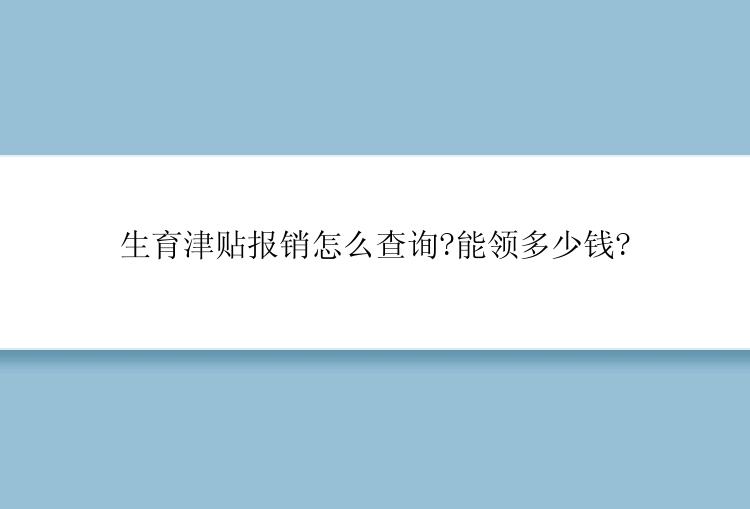 生育津贴报销怎么查询?能领多少钱?